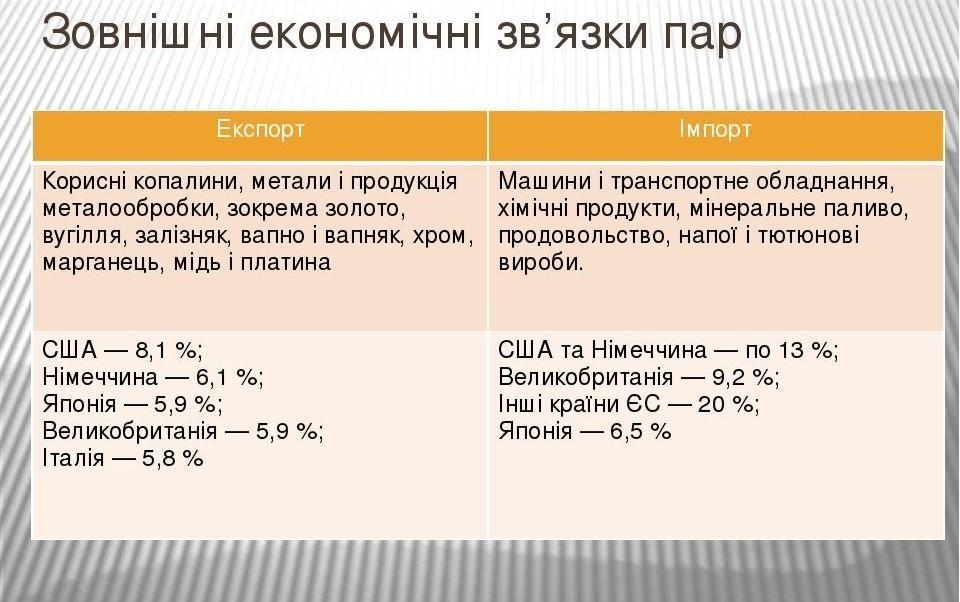 Зовнішні економічні зв'язки пар

| Експорт | Імпорт |
|---|---|
| Корисні копалини, метали і продукція металообробки, зокрема золото, вугілля, залізняк, вапно і вапняк, хром, марганець, мідь і платина | Машини і транспортне обладнання, хімічні продукти, мінеральне паливо, продовольство, напої і тютюнові вироби. |
| США — 8,1 %; Німеччина — 6,1 %; Японія — 5,9 %; Великобританія — 5,9 %; Італія — 5,8 % | США та Німеччина — по 13 %; Великобританія — 9,2 %; Інші країни ЄС — 20 %; Японія — 6,5 % |